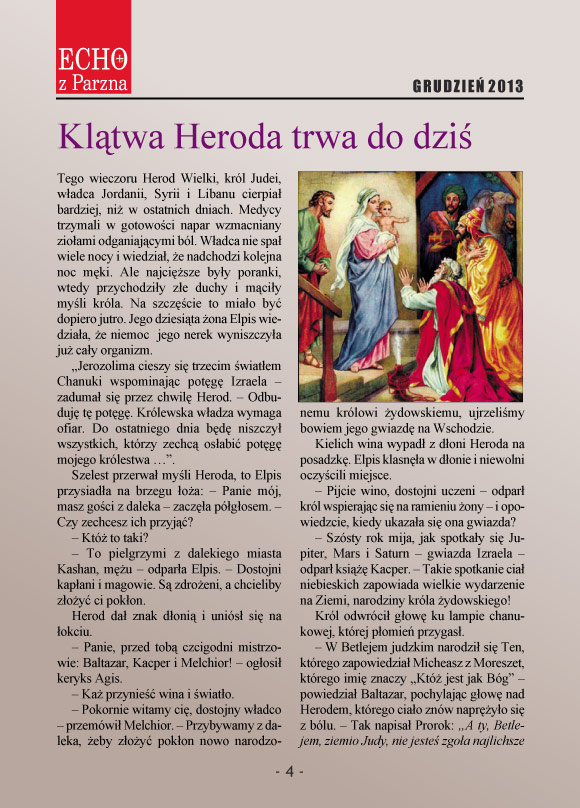 ECHO
z Parzna

GRUDZIEŃ 2013

Klątwa Heroda trwa do dziś

Tego wieczoru Herod Wielki, król Judei, władca Jordanii, Syrii i Libanu cierpiał bardziej, niż w ostatnich dniach. Medycy trzymali w gotowości napar wzmacniany ziołami odganiającymi ból. Władca nie spał wiele nocy i wiedział, że nadchodzi kolejna noc męki. Ale najcięższe były poranki, wtedy przychodziły złe duchy i mąciły myśli króla. Na szczęście to miało być dopiero jutro. Jego dziesiąta żona Elpis wiedziała, że niemoc jego nerek wyniszczyła już cały organizm.

„Jerozolima cieszy się trzecim światłem Chanuki wspominając potęgę Izraela – zadumał się przez chwilę Herod. – Odbuduję tę potęgę. Królewska władza wymaga ofiar. Do ostatniego dnia będę niszczył wszystkich, którzy zechcą osłabić potęgę mojego królestwa …”.

Szelest przerwał myśli Heroda, to Elpis przysiadła na brzegu łoża: – Panie mój, masz gości z daleka – zaczęła półgłosem. – Czy zechcesz ich przyjąć?

– Któż to taki?

– To pielgrzymi z dalekiego miasta Kashan, mężu – odparła Elpis. – Dostojni kapłani i magowie. Są zdrożeni, a chcieliby złożyć ci pokłon.

Herod dał znak dłonią i uniósł się na łokciu.

– Panie, przed tobą czcigodni mistrzowie: Baltazar, Kacper i Melchior! – ogłosił keryks Agis.

– Każ przynieść wina i światło.

– Pokornie witamy cię, dostojny władco – przemówił Melchior. – Przybywamy z daleka, żeby złożyć pokłon nowo narodzonemu królowi żydowskiemu, ujrzeliśmy bowiem jego gwiazdę na Wschodzie.

Kielich wina wypadł z dłoni Heroda na posadzkę. Elpis klasnęła w dłonie i niewolni oczyścili miejsce.

– Pijcie wino, dostojni uczeni – odparł król wspierając się na ramieniu żony – i opowiedzcie, kiedy ukazała się ona gwiazda?

– Szósty rok mija, jak spotkały się Jupiter, Mars i Saturn – gwiazda Izraela – odparł książę Kacper. – Takie spotkanie ciał niebieskich zapowiada wielkie wydarzenie na Ziemi, narodziny króla żydowskiego!

Król odwrócił głowę ku lampie chanukowej, której płomień przygasł.

– W Betlejem judzkim narodził się Ten, którego zapowiedział Micheasz z Moreszet, którego imię znaczy „Któż jest jak Bóg” – powiedział Baltazar, pochylając głowę nad Herodem, którego ciało znów naprężyło się z bólu. – Tak napisał Prorok: „A ty, Betlejem, ziemio Judy, nie jesteś zgoła najlichsze

- 4 -